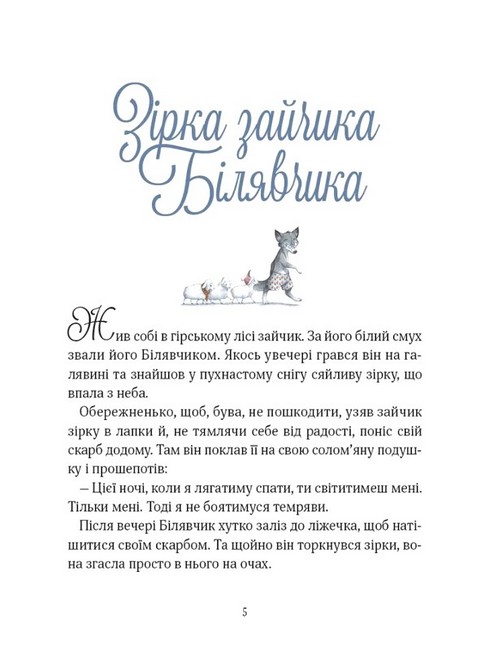 Зірка зайчика Білявчика

Жив собі в гірському лісі зайчик. За його білий смух звали його Білявчиком. Якось увечері грався він на галявині та знайшов у пухнастому снігу сяйливу зірку, що впала з неба.

Обережненько, щоб, бува, не пошкодити, узяв зайчик зірку в лапки й, не тямлячи себе від радості, поніс свій скарб додому. Там він поклав її на свою солом'яну подушку і прошепотів:

– Цієї ночі, коли я лягатиму спати, ти світитимеш мені. Тільки мені. Тоді я не боятимуся темряви.

Після вечері Білявчик хутко заліз до ліжечка, щоб натішитися своїм скарбом. Та щойно він торкнувся зірки, вона згасла просто в нього на очах.

5